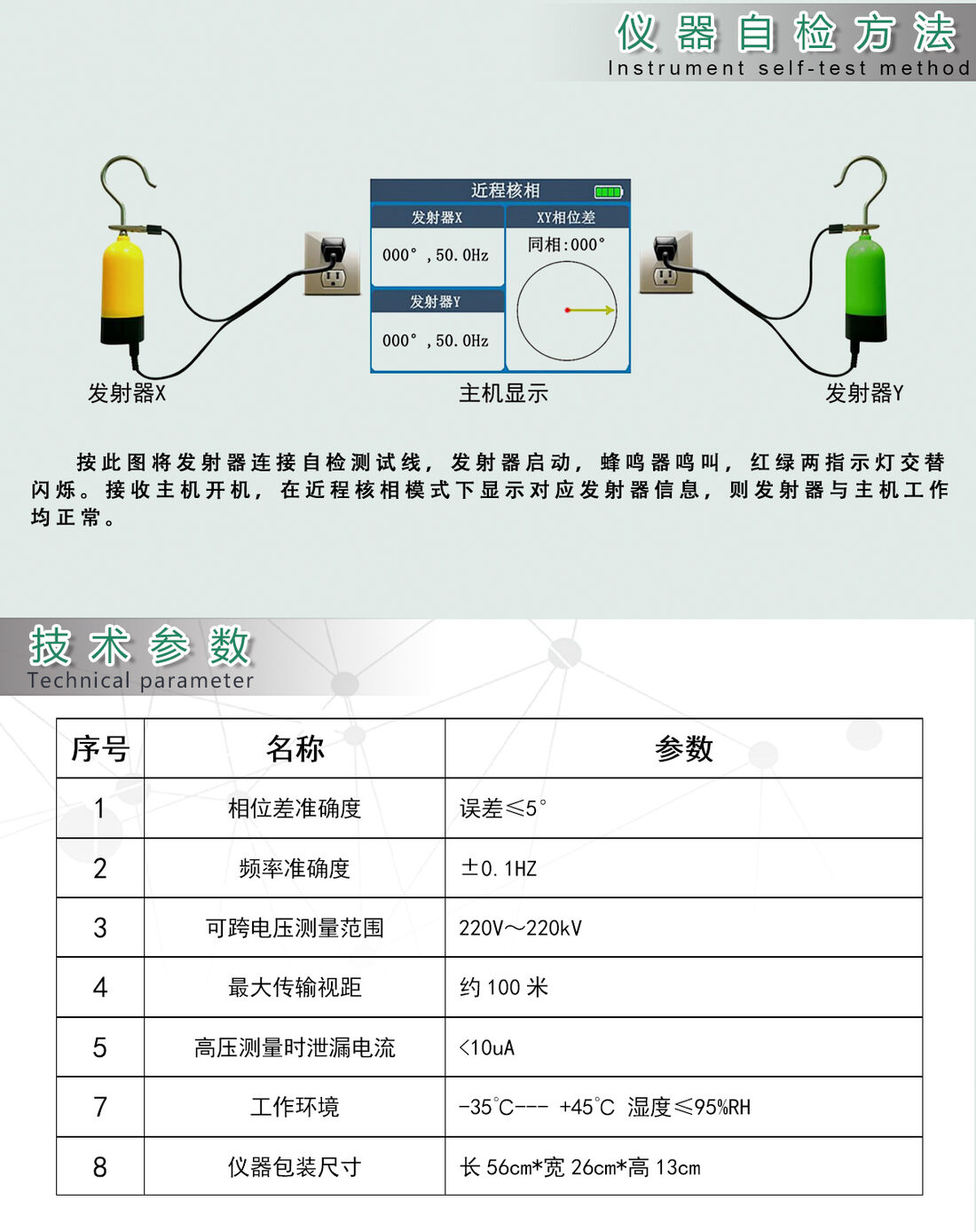 仪器自检方法
Instrument self-test method

近程核相

发射器X

000°，50.0Hz

发射器Y

000°，50.0Hz

XY相位差

同相:000°

发射器X

主机显示

发射器Y

按此图将发射器连接自检测试线，发射器启动，蜂鸣器鸣叫，红绿两指示灯交替闪烁。接收主机开机，在近程核相模式下显示对应发射器信息，则发射器与主机工作均正常。

技术参数
Technical parameter

| 序号 | 名称 | 参数 |
|---|---|---|
| 1 | 相位差准确度 | 误差≤5° |
| 2 | 频率准确度 | ±0.1HZ |
| 3 | 可跨电压测量范围 | 220V～220kV |
| 4 | 最大传输视距 | 约100米 |
| 5 | 高压测量时泄漏电流 | <10uA |
| 7 | 工作环境 | -35°C--- +45°C 湿度≤95%RH |
| 8 | 仪器包装尺寸 | 长56cm*宽26cm*高13cm |